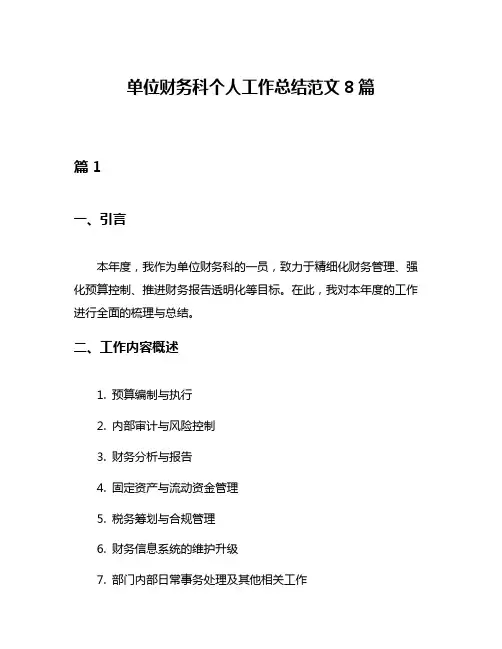 单位财务科个人工作总结范文 8 篇

篇 1

一、引言

本年度，我作为单位财务科的一员，致力于精细化财务管理、强化预算控制、推进财务报告透明化等目标。在此，我对本年度的工作进行全面的梳理与总结。

二、工作内容概述

1. 预算编制与执行

2. 内部审计与风险控制

3. 财务分析与报告

4. 固定资产与流动资金管理

5. 税务筹划与合规管理

6. 财务信息系统的维护升级

7. 部门内部日常事务处理及其他相关工作